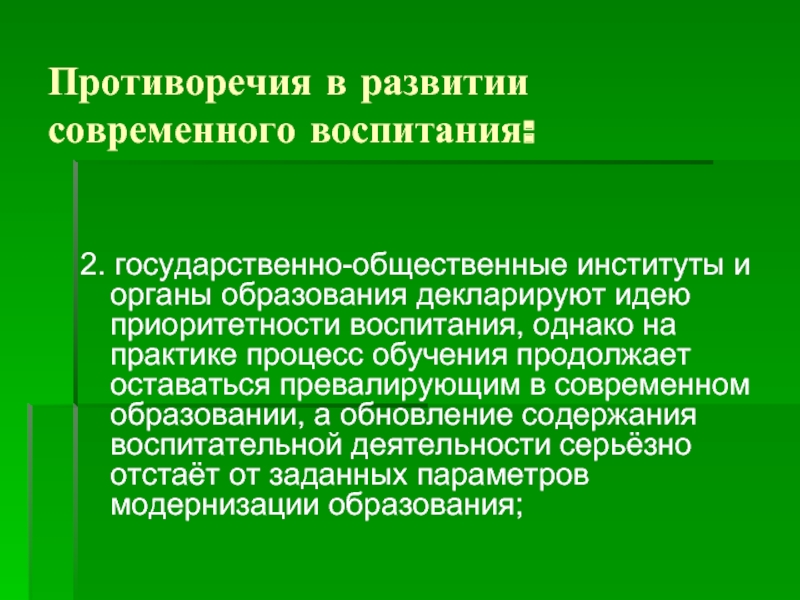 Противоречия в развитии современного воспитания:

2. государственно-общественные институты и органы образования декларируют идею приоритетности воспитания, однако на практике процесс обучения продолжает оставаться превалирующим в современном образовании, а обновление содержания воспитательной деятельности серьёзно отстаёт от заданных параметров модернизации образования;